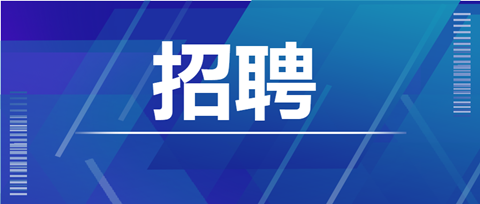 招聘